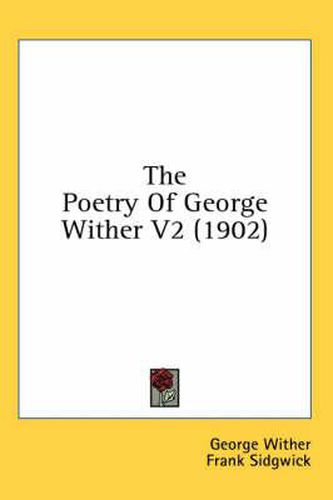 The
Poetry Of George
Wither V2 (1902)

George Wither
Frank Sidgwick